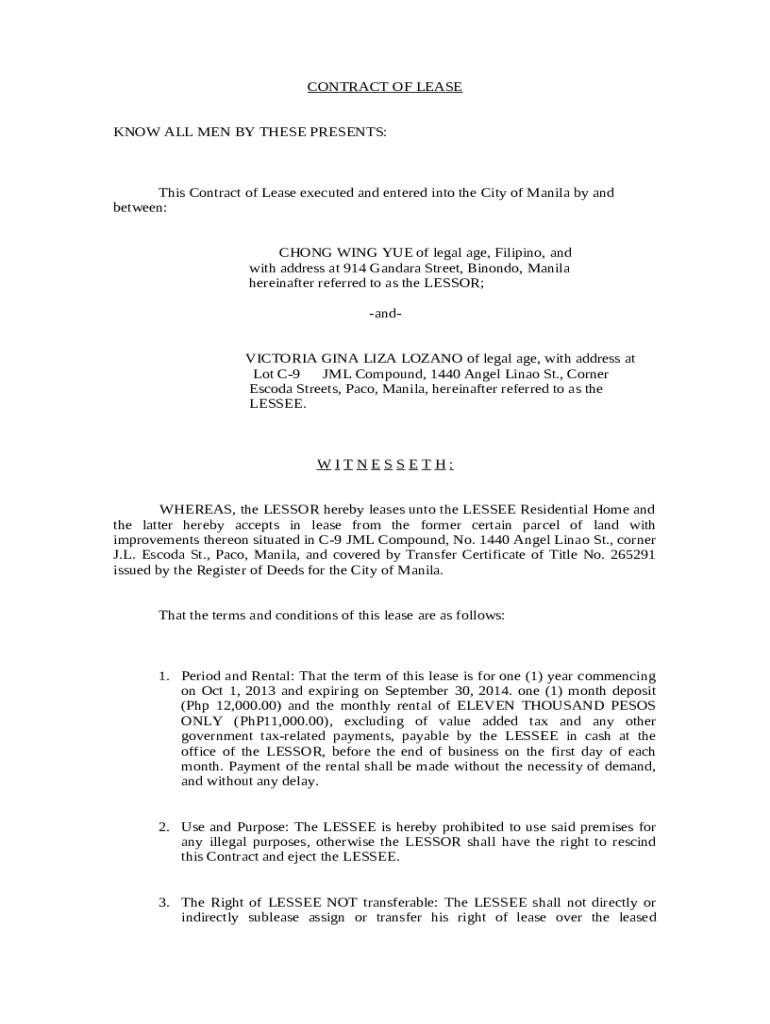 CONTRACT OF LEASE

KNOW ALL MEN BY THESE PRESENTS:

This Contract of Lease executed and entered into the City of Manila by and between:

CHONG WING YUE of legal age, Filipino, and with address at 914 Gandara Street, Binondo, Manila hereinafter referred to as the LESSOR;

-and-

VICTORIA GINA LIZA LOZANO of legal age, with address at Lot C-9 JML Compound, 1440 Angel Linao St., Corner Escoda Streets, Paco, Manila, hereinafter referred to as the LESSEE.

W I T N E S S E T H :

WHEREAS, the LESSOR hereby leases unto the LESSEE Residential Home and the latter hereby accepts in lease from the former certain parcel of land with improvements thereon situated in C-9 JML Compound, No. 1440 Angel Linao St., corner J.L. Escoda St., Paco, Manila, and covered by Transfer Certificate of Title No. 265291 issued by the Register of Deeds for the City of Manila.

That the terms and conditions of this lease are as follows:

1. Period and Rental: That the term of this lease is for one (1) year commencing on Oct 1, 2013 and expiring on September 30, 2014. one (1) month deposit (Php 12,000.00) and the monthly rental of ELEVEN THOUSAND PESOS ONLY (PhP11,000.00), excluding of value added tax and any other government tax-related payments, payable by the LESSEE in cash at the office of the LESSOR, before the end of business on the first day of each month. Payment of the rental shall be made without the necessity of demand, and without any delay.

2. Use and Purpose: The LESSEE is hereby prohibited to use said premises for any illegal purposes, otherwise the LESSOR shall have the right to rescind this Contract and eject the LESSEE.

3. The Right of LESSEE NOT transferable: The LESSEE shall not directly or indirectly sublease assign or transfer his right of lease over the leased